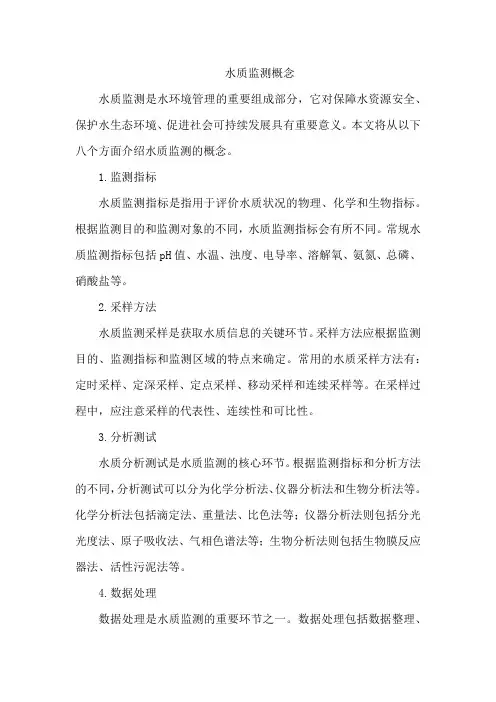 水质监测概念

水质监测是水环境管理的重要组成部分，它对保障水资源安全、保护水生态环境、促进社会可持续发展具有重要意义。本文将从以下八个方面介绍水质监测的概念。

1. 监测指标

水质监测指标是指用于评价水质状况的物理、化学和生物指标。根据监测目的和监测对象的不同，水质监测指标会有所不同。常规水质监测指标包括 pH 值、水温、浊度、电导率、溶解氧、氨氮、总磷、硝酸盐等。

2. 采样方法

水质监测采样是获取水质信息的关键环节。采样方法应根据监测目的、监测指标和监测区域的特点来确定。常用的水质采样方法有：定时采样、定深采样、定点采样、移动采样和连续采样等。在采样过程中，应注意采样的代表性、连续性和可比性。

3. 分析测试

水质分析测试是水质监测的核心环节。根据监测指标和分析方法的不同，分析测试可以分为化学分析法、仪器分析法和生物分析法等。化学分析法包括滴定法、重量法、比色法等；仪器分析法则包括分光光度法、原子吸收法、气相色谱法等；生物分析法则包括生物膜反应器法、活性污泥法等。

4. 数据处理

数据处理是水质监测的重要环节之一。数据处理包括数据整理、